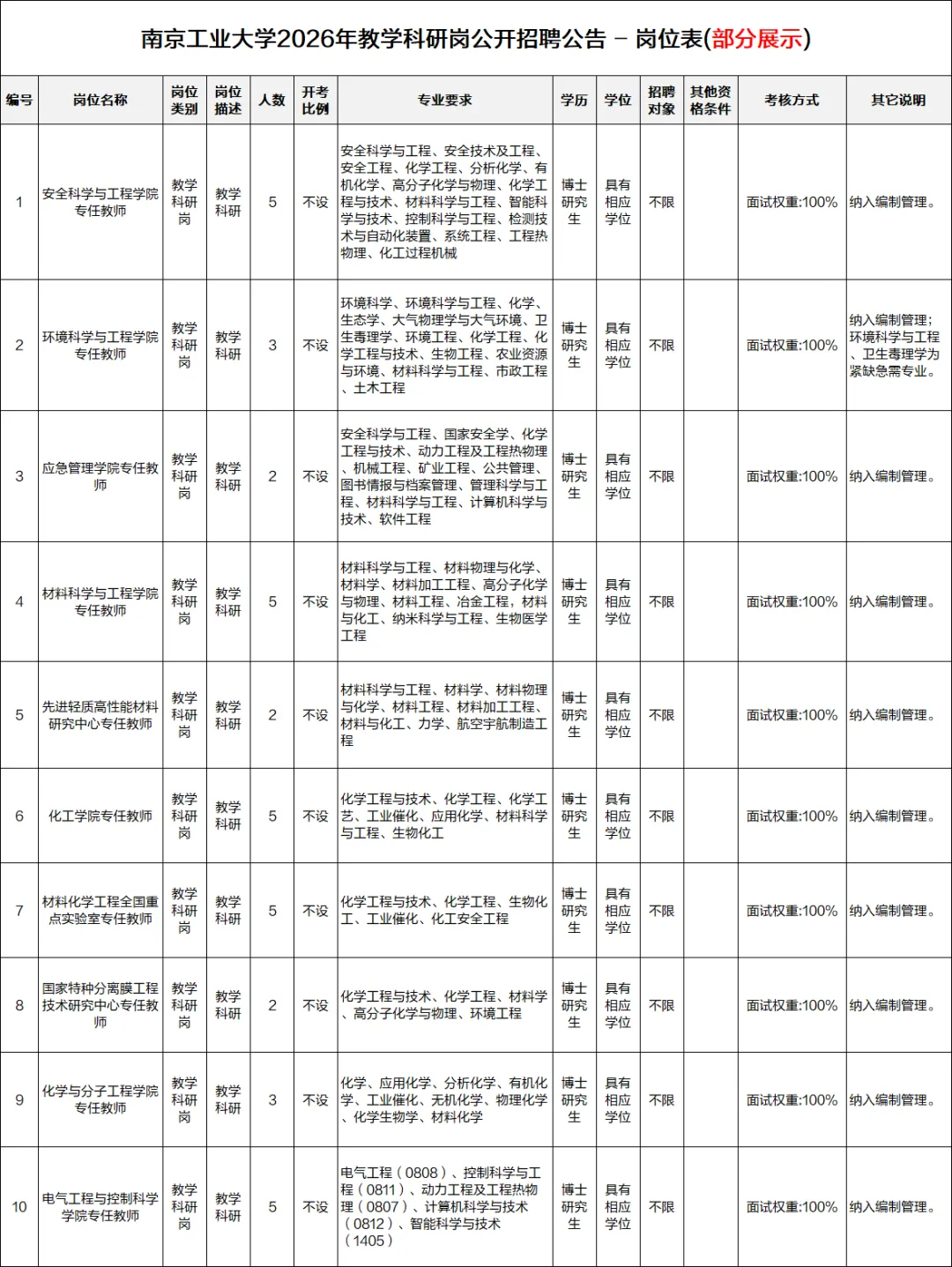 南京工业大学2026年教学科研岗公开招聘公告 – 岗位表(部分展示)

| 编号 | 岗位名称 | 岗位类别 | 岗位描述 | 人数 | 开考比例 | 专业要求 | 学历 | 学位 | 招聘对象 | 其他资格条件 | 考核方式 | 其它说明 |
|---|---|---|---|---|---|---|---|---|---|---|---|---|
| 1 | 安全科学与工程学院专任教师 | 教学科研岗 | 教学科研 | 5 | 不设 | 安全科学与工程、安全技术及工程、安全工程、化学工程、分析化学、有机化学、高分子化学与物理、化学工程与技术、材料科学与工程、智能科学与技术、控制科学与工程、检测技术与自动化装置、系统工程、工程热物理、化工过程机械 | 博士研究生 | 具有相应学位 | 不限 |  | 面试权重:100% | 纳入编制管理。 |
| 2 | 环境科学与工程学院专任教师 | 教学科研岗 | 教学科研 | 3 | 不设 | 环境科学、环境科学与工程、化学、生态学、大气物理学与大气环境、卫生毒理学、环境工程、化学工程、化学工程与技术、生物工程、农业资源与环境、材料科学与工程、市政工程、土木工程 | 博士研究生 | 具有相应学位 | 不限 |  | 面试权重:100% | 纳入编制管理;环境科学与工程、卫生毒理学为紧缺急需专业。 |
| 3 | 应急管理学院专任教师 | 教学科研岗 | 教学科研 | 2 | 不设 | 安全科学与工程、国家安全学、化学工程与技术、动力工程及工程热物理、机械工程、矿业工程、公共管理、图书情报与档案管理、管理科学与工程、材料科学与工程、计算机科学与技术、软件工程 | 博士研究生 | 具有相应学位 | 不限 |  | 面试权重:100% | 纳入编制管理。 |
| 4 | 材料科学与工程学院专任教师 | 教学科研岗 | 教学科研 | 5 | 不设 | 材料科学与工程、材料物理与化学、材料学、材料加工工程、高分子化学与物理、材料工程、冶金工程、材料与化工、纳米科学与工程、生物医学工程 | 博士研究生 | 具有相应学位 | 不限 |  | 面试权重:100% | 纳入编制管理。 |
| 5 | 先进轻质高性能材料研究中心专任教师 | 教学科研岗 | 教学科研 | 2 | 不设 | 材料科学与工程、材料学、材料物理与化学、材料工程、材料加工工程、材料与化工、力学、航空宇航制造工程 | 博士研究生 | 具有相应学位 | 不限 |  | 面试权重:100% | 纳入编制管理。 |
| 6 | 化工学院专任教师 | 教学科研岗 | 教学科研 | 5 | 不设 | 化学工程与技术、化学工程、化学工艺、工业催化、应用化学、材料科学与工程、生物化工 | 博士研究生 | 具有相应学位 | 不限 |  | 面试权重:100% | 纳入编制管理。 |
| 7 | 材料化学工程全国重点实验室专任教师 | 教学科研岗 | 教学科研 | 5 | 不设 | 化学工程与技术、化学工程、生物化工、工业催化、化工安全工程 | 博士研究生 | 具有相应学位 | 不限 |  | 面试权重:100% | 纳入编制管理。 |
| 8 | 国家特种分离膜工程技术研究中心专任教师 | 教学科研岗 | 教学科研 | 2 | 不设 | 化学工程与技术、化学工程、材料学、高分子化学与物理、环境工程 | 博士研究生 | 具有相应学位 | 不限 |  | 面试权重:100% | 纳入编制管理。 |
| 9 | 化学与分子工程学院专任教师 | 教学科研岗 | 教学科研 | 3 | 不设 | 化学、应用化学、分析化学、有机化学、工业催化、无机化学、物理化学、化学生物学、材料化学 | 博士研究生 | 具有相应学位 | 不限 |  | 面试权重:100% | 纳入编制管理。 |
| 10 | 电气工程与控制科学学院专任教师 | 教学科研岗 | 教学科研 | 5 | 不设 | 电气工程(0808)、控制科学与工程(0811)、动力工程及工程热物理(0807)、计算机科学与技术(0812)、智能科学与技术(1405) | 博士研究生 | 具有相应学位 | 不限 |  | 面试权重:100% | 纳入编制管理。 |